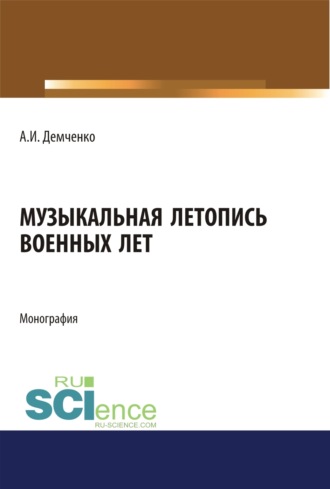 А.И. Демченко

МУЗЫКАЛЬНАЯ ЛЕТОПИСЬ ВОЕННЫХ ЛЕТ

Монография

RU SCIence RU-SCIENCE.COM